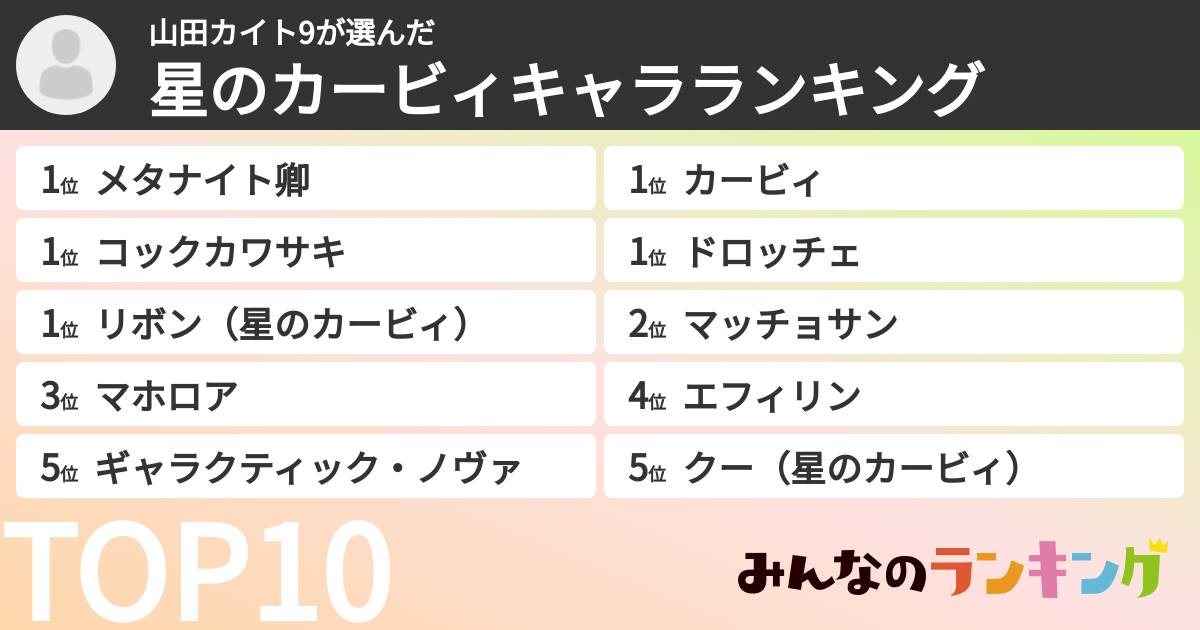 山田カイト9が選んだ
星のカービィキャラランキング

1位 メタナイト卿
1位 コックカワサキ
1位 リボン（星のカービィ）
3位 マホロア
5位 ギャラクティック・ノヴァ

1位 カービィ
1位 ドロッチェ
2位 マッチョサン
4位 エフィリン
5位 クー（星のカービィ）

TOP10

みんなのランキング